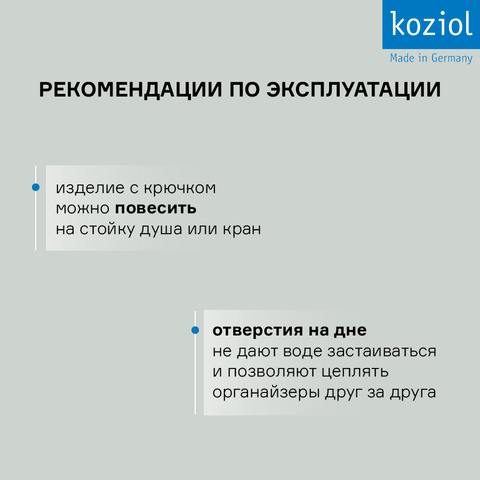 koziol
Made in Germany

РЕКОМЕНДАЦИИ ПО ЭКСПЛУАТАЦИИ

• изделие с крючком можно повесить на стойку душа или кран

• отверстия на дне не дают воде застаиваться и позволяют цеплять органайзеры друг за друга